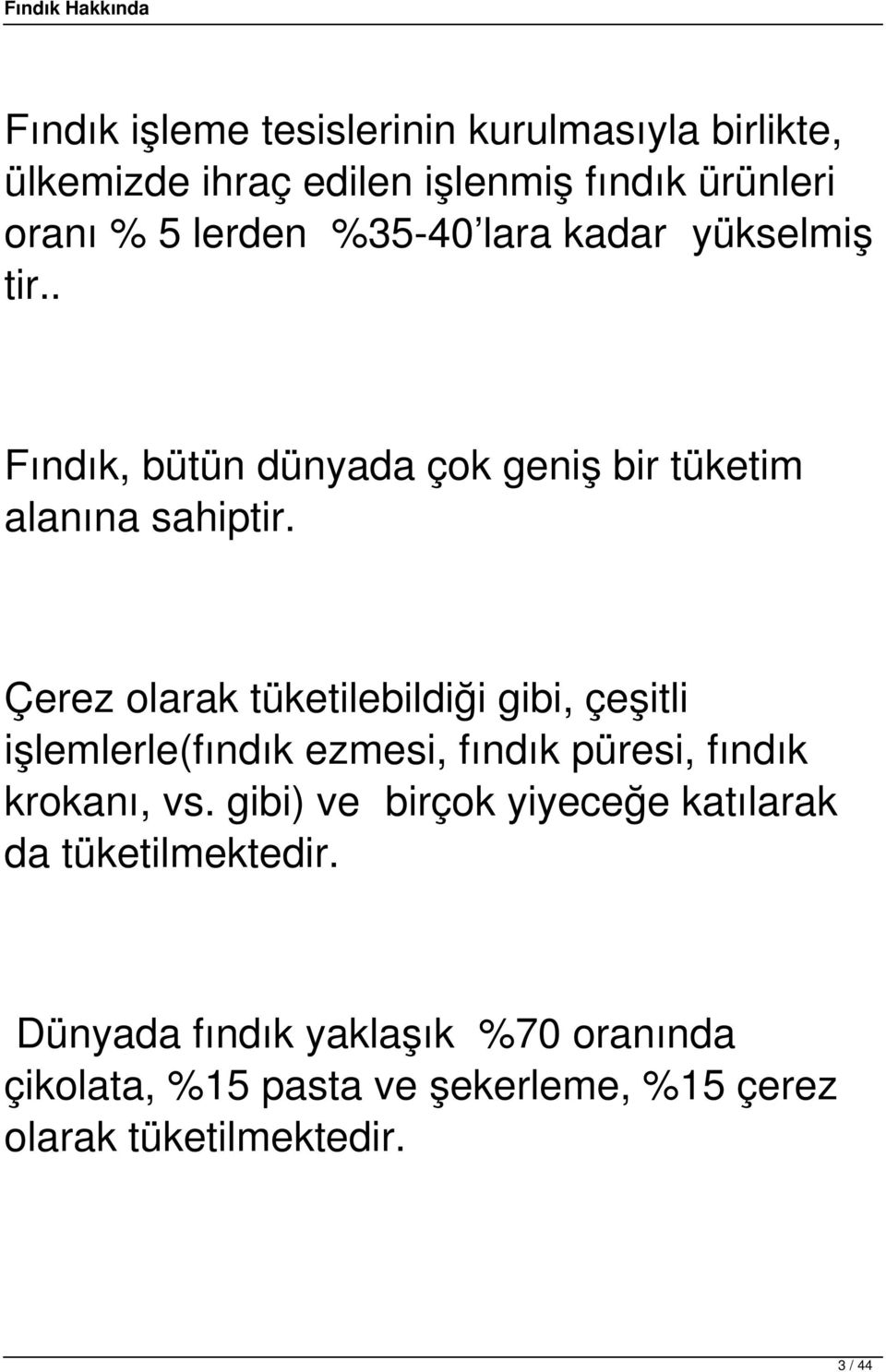 Fındık Hakkında

Fındık işleme tesislerinin kurulmasıyla birlikte, ülkemizde ihraç edilen işlenmiş fındık ürünleri oranı % 5 lerden %35-40 lara kadar yükselmiş tir..

Fındık, bütün dünyada çok geniş bir tüketim alanına sahiptir.

Çerez olarak tüketilebildiği gibi, çeşitli işlemlerle(fındık ezmesi, fındık püresi, fındık krokanı, vs. gibi) ve birçok yiyeceğe katılarak da tüketilmektedir.

Dünyada fındık yaklaşık %70 oranında çikolata, %15 pasta ve şekerleme, %15 çerez olarak tüketilmektedir.

3 / 44